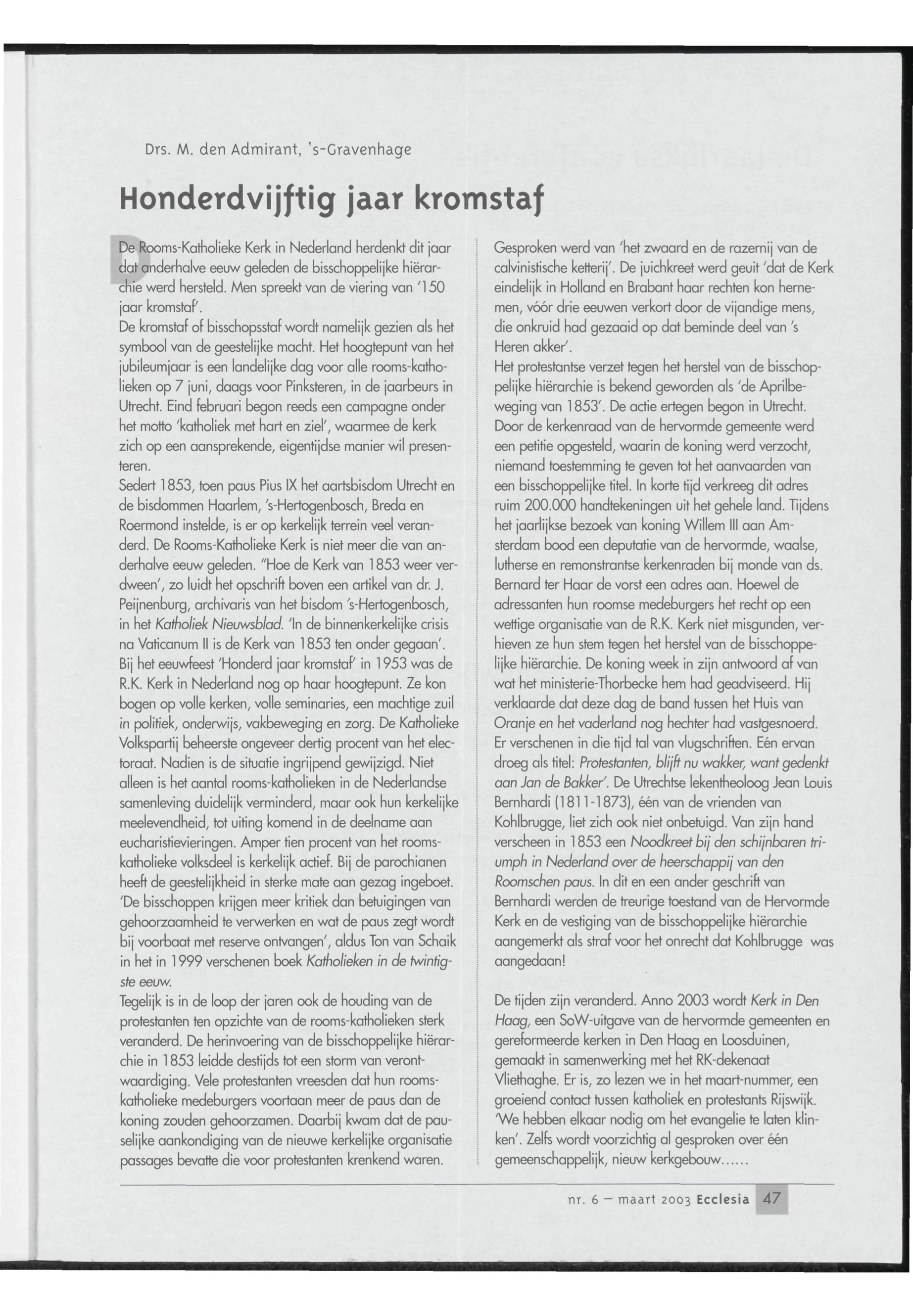 Drs. M. den Admirant, 's-Gravenhage

Honderdvijftig jaar kromstaf

De Rooms-Katholieke Kerk in Nederland herdenkt dit jaar dat anderhalve eeuw geleden de bisschoppelijke hiërarchie werd hersteld. Men spreekt van de viering van '150 jaar kromstaf'.
De kromstaf of bisschopsstaf wordt namelijk gezien als het symbool van de geestelijke macht. Het hoogtepunt van het jubileumjaar is een landelijke dag voor alle rooms-katholieken op 7 juni, daags voor Pinksteren, in de jaarbeurs in Utrecht. Eind februari begon reeds een campagne onder het motto 'katholiek met hart en ziel', waarmee de kerk zich op een aansprekende, eigentijdse manier wil presenteren.
Sedert 1853, toen paus Pius IX het aartsbisdom Utrecht en de bisdommen Haarlem, 's-Hertogenbosch, Breda en Roermond instelde, is er op kerkelijk terrein veel veranderd. De Rooms-Katholieke Kerk is niet meer die van anderhalve eeuw geleden. "Hoe de Kerk van 1853 weer verdween', zo luidt het opschrift boven een artikel van dr. J. Peijnenburg, archivaris van het bisdom 's-Hertogenbosch, in het Katholiek Nieuwsblad. 'In de binnenkerkelijke crisis na Vaticanum II is de Kerk van 1853 ten onder gegaan'. Bij het eeuwfeest 'Honderd jaar kromstaf' in 1953 was de R.K. Kerk in Nederland nog op haar hoogtepunt. Ze kon bogen op volle kerken, volle seminaries, een machtige zuil in politiek, onderwijs, vakbeweging en zorg. De Katholieke Volkspartij beheerste ongeveer dertig procent van het electoraat. Nadien is de situatie ingrijpend gewijzigd. Niet alleen is het aantal rooms-katholieken in de Nederlandse samenleving duidelijk verminderd, maar ook hun kerkelijke meelevendheid, tot uiting komend in de deelname aan eucharistievieringen. Amper tien procent van het rooms-katholieke volksdeel is kerkelijk actief. Bij de parochianen heeft de geestelijkheid in sterke mate aan gezag ingeboet. 'De bisschoppen krijgen meer kritiek dan betuigingen van gehoorzaamheid te verwerken en wat de paus zegt wordt bij voorbaat met reserve ontvangen', aldus Ton van Schaik in het in 1999 verschenen boek Katholieken in de twintigste eeuw.
Tegelijk is in de loop der jaren ook de houding van de protestanten ten opzichte van de rooms-katholieken sterk veranderd. De herinvoering van de bisschoppelijke hiërarchie in 1853 leidde destijds tot een storm van verontwaardiging. Vele protestanten vreesden dat hun rooms-katholieke medeburgers voortaan meer de paus dan de koning zouden gehoorzamen. Daarbij kwam dat de pauselijke aankondiging van de nieuwe kerkelijke organisatie passages bevatte die voor protestanten krenkend waren.

Gesproken werd van 'het zwaard en de razernij van de calvinistische ketterij'. De juichkreet werd geuit 'dat de Kerk eindelijk in Holland en Brabant haar rechten kon hernemen, vóór drie eeuwen verkort door de vijandige mens, die onkruid had gezaaid op dat beminde deel van 's Heren akker'.
Het protestantse verzet tegen het herstel van de bisschoppelijke hiërarchie is bekend geworden als 'de Aprilbeweging van 1853'. De actie ertegen begon in Utrecht. Door de kerkenraad van de hervormde gemeente werd een petitie opgesteld, waarin de koning werd verzocht, niemand toestemming te geven tot het aanvaarden van een bisschoppelijke titel. In korte tijd verkreeg dit adres ruim 200.000 handtekeningen uit het gehele land. Tijdens het jaarlijkse bezoek van koning Willem III aan Amsterdam bood een deputatie van de hervormde, waalse, lutherse en remonstrantse kerkenraden bij monde van ds. Bernard ter Haar de vorst een adres aan. Hoewel de adressanten hun roomse medeburgers het recht op een wettige organisatie van de R.K. Kerk niet misgunden, verhieven ze hun stem tegen het herstel van de bisschoppelijke hiërarchie. De koning week in zijn antwoord af van wat het ministerie-Thorbecke hem had geadviseerd. Hij verklaarde dat deze dag de band tussen het Huis van Oranje en het vaderland nog hechter had vastgesnoerd. Er verschenen in die tijd tal van vlugschriften. Eén ervan droeg als titel: Protestanten, blijft nu wakker, want gedenkt aan Jan de Bakker'. De Utrechtse lekentheoloog Jean Louis Bernhardi (1811-1873), één van de vrienden van Kohlbrugge, liet zich ook niet onbetuigd. Van zijn hand verscheen in 1853 een Noodkreet bij den schijnbaren triumph in Nederland over de heerschappij van den Roomschen paus. In dit en een ander geschrift van Bernhardi werden de treurige toestand van de Hervormde Kerk en de vestiging van de bisschoppelijke hiërarchie aangemerkt als straf voor het onrecht dat Kohlbrugge was aangedaan!

De tijden zijn veranderd. Anno 2003 wordt Kerk in Den Haag, een SoW-uitgave van de hervormde gemeenten en gereformeerde kerken in Den Haag en Loosduinen, gemaakt in samenwerking met het RK-dekenaat Vliethaghe. Er is, zo lezen we in het maart-nummer, een groeiend contact tussen katholiek en protestants Rijswijk. 'We hebben elkaar nodig om het evangelie te laten klinken'. Zelfs wordt voorzichtig al gesproken over één gemeenschappelijk, nieuw kerkgebouw......

nr. 6 — maart 2003 Ecclesia 47